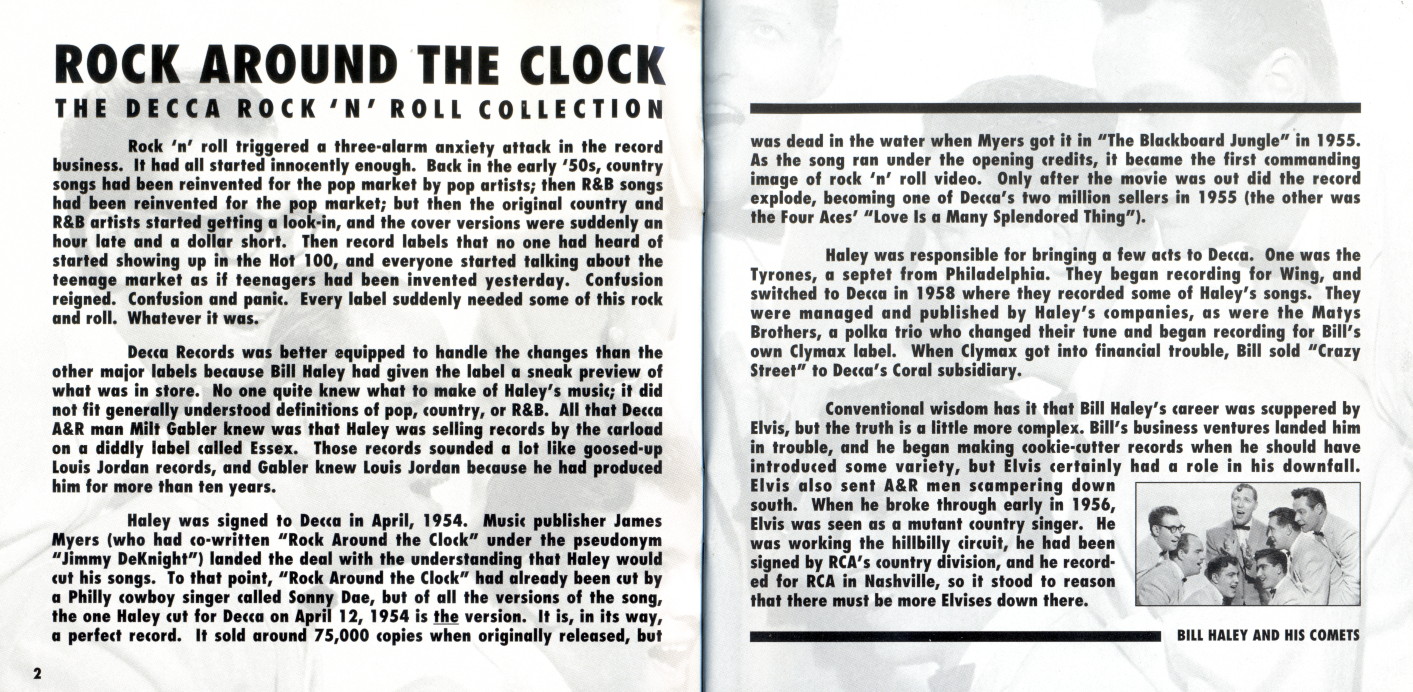 ROCK AROUND THE CLOCK
THE DECCA ROCK 'N' ROLL COLLECTION

Rock 'n' roll triggered a three-alarm anxiety attack in the record business. It had all started innocently enough. Back in the early '50s, country songs had been reinvented for the pop market by pop artists; then R&B songs had been reinvented for the pop market; but then the original country and R&B artists started getting a look-in, and the cover versions were suddenly an hour late and a dollar short. Then record labels that no one had heard of started showing up in the Hot 100, and everyone started talking about the teenage market as if teenagers had been invented yesterday. Confusion reigned. Confusion and panic. Every label suddenly needed some of this rock and roll. Whatever it was.

Decca Records was better equipped to handle the changes than the other major labels because Bill Haley had given the label a sneak preview of what was in store. No one quite knew what to make of Haley's music; it did not fit generally understood definitions of pop, country, or R&B. All that Decca A&R man Milt Gabler knew was that Haley was selling records by the carload on a diddly label called Essex. Those records sounded a lot like goosed-up Louis Jordan records, and Gabler knew Louis Jordan because he had produced him for more than ten years.

Haley was signed to Decca in April, 1954. Music publisher James Myers (who had co-written "Rock Around the Clock" under the pseudonym "Jimmy DeKnight") landed the deal with the understanding that Haley would cut his songs. To that point, "Rock Around the Clock" had already been cut by a Philly cowboy singer called Sonny Dae, but of all the versions of the song, the one Haley cut for Decca on April 12, 1954 is the version. It is, in its way, a perfect record. It sold around 75,000 copies when originally released, but

2

was dead in the water when Myers got it in "The Blackboard Jungle" in 1955. As the song ran under the opening credits, it became the first commanding image of rock 'n' roll video. Only after the movie was out did the record explode, becoming one of Decca's two million sellers in 1955 (the other was the Four Aces' "Love Is a Many Splendored Thing").

Haley was responsible for bringing a few acts to Decca. One was the Tyrones, a septet from Philadelphia. They began recording for Wing, and switched to Decca in 1958 where they recorded some of Haley's songs. They were managed and published by Haley's companies, as were the Matys Brothers, a polka trio who changed their tune and began recording for Bill's own Clymax label. When Clymax got into financial trouble, Bill sold "Crazy Street" to Decca's Coral subsidiary.

Conventional wisdom has it that Bill Haley's career was scuppered by Elvis, but the truth is a little more complex. Bill's business ventures landed him in trouble, and he began making cookie-cutter records when he should have introduced some variety, but Elvis certainly had a role in his downfall. Elvis also sent A&R men scampering down south. When he broke through early in 1956, Elvis was seen as a mutant country singer. He was working the hillbilly circuit, he had been signed by RCA's country division, and he recorded for RCA in Nashville, so it stood to reason that there must be more Elvises down there.

BILL HALEY AND HIS COMETS